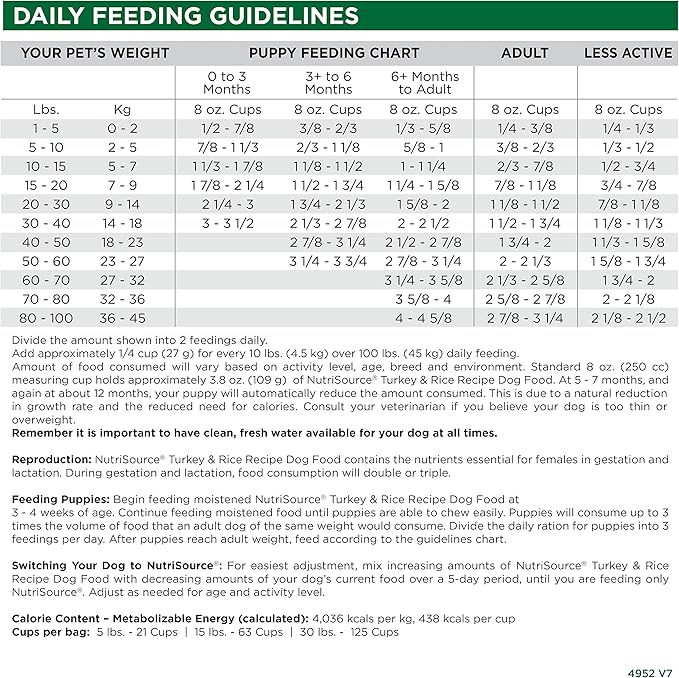 DAILY FEEDING GUIDELINES

| YOUR PET'S WEIGHT | | PUPPY FEEDING CHART | | | ADULT | LESS ACTIVE |
|---|---|---|---|---|---|---|
| | | 0 to 3 Months | 3+ to 6 Months | 6+ Months to Adult | | |
| Lbs. | Kg | 8 oz. Cups | 8 oz. Cups | 8 oz. Cups | 8 oz. Cups | 8 oz. Cups |
| 1 - 5 | 0 - 2 | 1/2 - 7/8 | 3/8 - 2/3 | 1/3 - 5/8 | 1/4 - 3/8 | 1/4 - 1/3 |
| 5 - 10 | 2 - 5 | 7/8 - 1 1/3 | 2/3 - 1 1/8 | 5/8 - 1 | 3/8 - 2/3 | 1/3 - 1/2 |
| 10 - 15 | 5 - 7 | 1 1/3 - 1 7/8 | 1 1/8 - 1 1/2 | 1 - 1 1/4 | 2/3 - 7/8 | 1/2 - 3/4 |
| 15 - 20 | 7 - 9 | 1 7/8 - 2 1/4 | 1 1/2 - 1 3/4 | 1 1/4 - 1 5/8 | 7/8 - 1 1/8 | 3/4 - 7/8 |
| 20 - 30 | 9 - 14 | 2 1/4 - 3 | 1 3/4 - 2 1/3 | 1 5/8 - 2 | 1 1/8 - 1 1/2 | 7/8 - 1 1/8 |
| 30 - 40 | 14 - 18 | 3 - 3 1/2 | 2 1/3 - 2 7/8 | 2 - 2 1/2 | 1 1/2 - 1 3/4 | 1 1/8 - 1 1/3 |
| 40 - 50 | 18 - 23 | | 2 7/8 - 3 1/4 | 2 1/2 - 2 7/8 | 1 3/4 - 2 | 1 1/3 - 1 5/8 |
| 50 - 60 | 23 - 27 | | 3 1/4 - 3 3/4 | 2 7/8 - 3 1/4 | 2 - 2 1/3 | 1 5/8 - 1 3/4 |
| 60 - 70 | 27 - 32 | | | 3 1/4 - 3 5/8 | 2 1/3 - 2 5/8 | 1 3/4 - 2 |
| 70 - 80 | 32 - 36 | | | 3 5/8 - 4 | 2 5/8 - 2 7/8 | 2 - 2 1/8 |
| 80 - 100 | 36 - 45 | | | 4 - 4 5/8 | 2 7/8 - 3 1/4 | 2 1/8 - 2 1/2 |

Divide the amount shown into 2 feedings daily.
Add approximately 1/4 cup (27 g) for every 10 lbs. (4.5 kg) over 100 lbs. (45 kg) daily feeding.
Amount of food consumed will vary based on activity level, age, breed and environment. Standard 8 oz. (250 cc) measuring cup holds approximately 3.8 oz. (109 g) of NutriSource® Turkey & Rice Recipe Dog Food. At 5 - 7 months, and again at about 12 months, your puppy will automatically reduce the amount consumed. This is due to a natural reduction in growth rate and the reduced need for calories. Consult your veterinarian if you believe your dog is too thin or overweight.
Remember it is important to have clean, fresh water available for your dog at all times.

Reproduction: NutriSource® Turkey & Rice Recipe Dog Food contains the nutrients essential for females in gestation and lactation. During gestation and lactation, food consumption will double or triple.

Feeding Puppies: Begin feeding moistened NutriSource® Turkey & Rice Recipe Dog Food at 3 - 4 weeks of age. Continue feeding moistened food until puppies are able to chew easily. Puppies will consume up to 3 times the volume of food that an adult dog of the same weight would consume. Divide the daily ration for puppies into 3 feedings per day. After puppies reach adult weight, feed according to the guidelines chart.

Switching Your Dog to NutriSource®: For easiest adjustment, mix increasing amounts of NutriSource® Turkey & Rice Recipe Dog Food with decreasing amounts of your dog's current food over a 5-day period, until you are feeding only NutriSource®. Adjust as needed for age and activity level.

Calorie Content – Metabolizable Energy (calculated): 4,036 kcals per kg, 438 kcals per cup
Cups per bag: 5 lbs. - 21 Cups | 15 lbs. - 63 Cups | 30 lbs. - 125 Cups

4952 V7